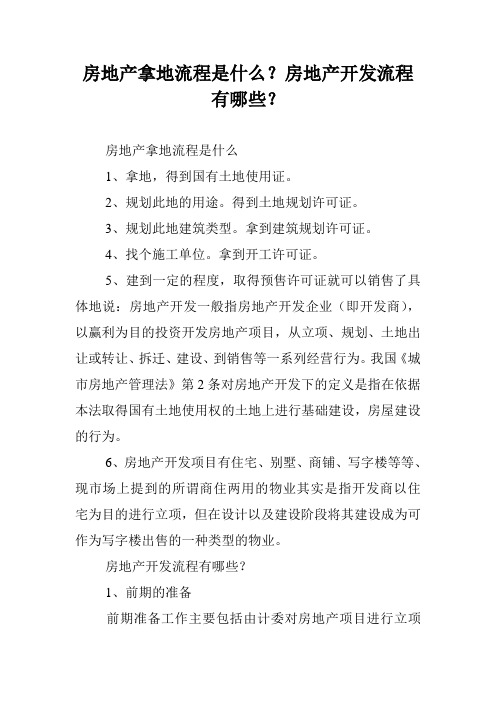 房地产拿地流程是什么？房地产开发流程有哪些？

房地产拿地流程是什么

1、拿地，得到国有土地使用证。

2、规划此地的用途。得到土地规划许可证。

3、规划此地建筑类型。拿到建筑规划许可证。

4、找个施工单位。拿到开工许可证。

5、建到一定的程度，取得预售许可证就可以销售了具体地说：房地产开发一般指房地产开发企业（即开发商），以赢利为目的投资开发房地产项目，从立项、规划、土地出让或转让、拆迁、建设、到销售等一系列经营行为。我国《城市房地产管理法》第 2 条对房地产开发下的定义是指在依据本法取得国有土地使用权的土地上进行基础建设，房屋建设的行为。

6、房地产开发项目有住宅、别墅、商铺、写字楼等等、现市场上提到的所谓商住两用的物业其实是指开发商以住宅为目的进行立项，但在设计以及建设阶段将其建设成为可作为写字楼出售的一种类型的物业。

房地产开发流程有哪些？

1、前期的准备

前期准备工作主要包括由计委对房地产项目进行立项